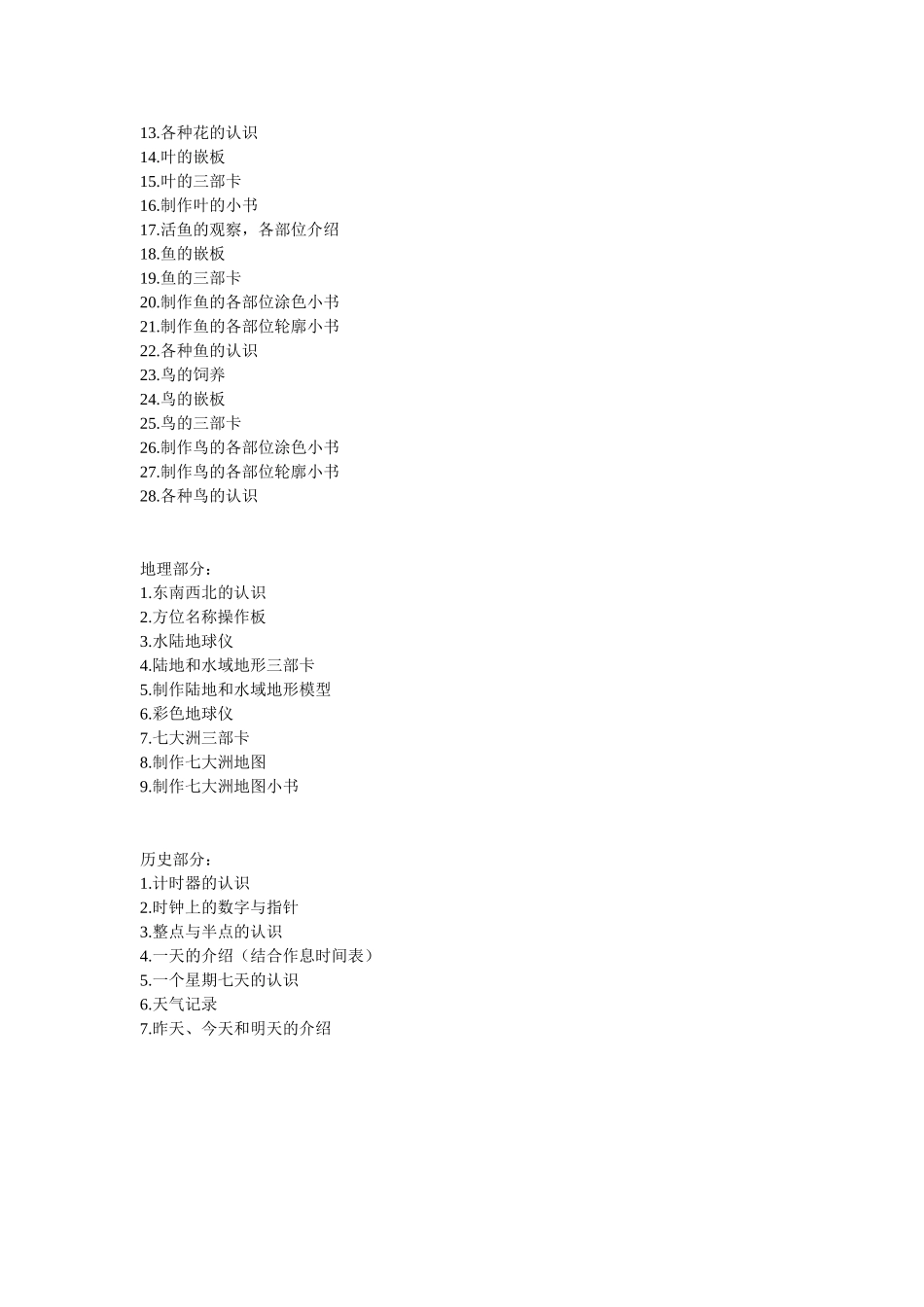 13.各种花的认识
14.叶的嵌板
15.叶的三部卡
16.制作叶的小书
17.活鱼的观察，各部位介绍
18.鱼的嵌板
19.鱼的三部卡
20.制作鱼的各部位涂色小书
21.制作鱼的各部位轮廓小书
22.各种鱼的认识
23.鸟的饲养
24.鸟的嵌板
25.鸟的三部卡
26.制作鸟的各部位涂色小书
27.制作鸟的各部位轮廓小书
28.各种鸟的认识

地理部分：
1.东南西北的认识
2.方位名称操作板
3.水陆地球仪
4.陆地和水域地形三部卡
5.制作陆地和水域地形模型
6.彩色地球仪
7.七大洲三部卡
8.制作七大洲地图
9.制作七大洲地图小书

历史部分：
1.计时器的认识
2.时钟上的数字与指针
3.整点与半点的认识
4.一天的介绍（结合作息时间表）
5.一个星期七天的认识
6.天气记录
7.昨天、今天和明天的介绍